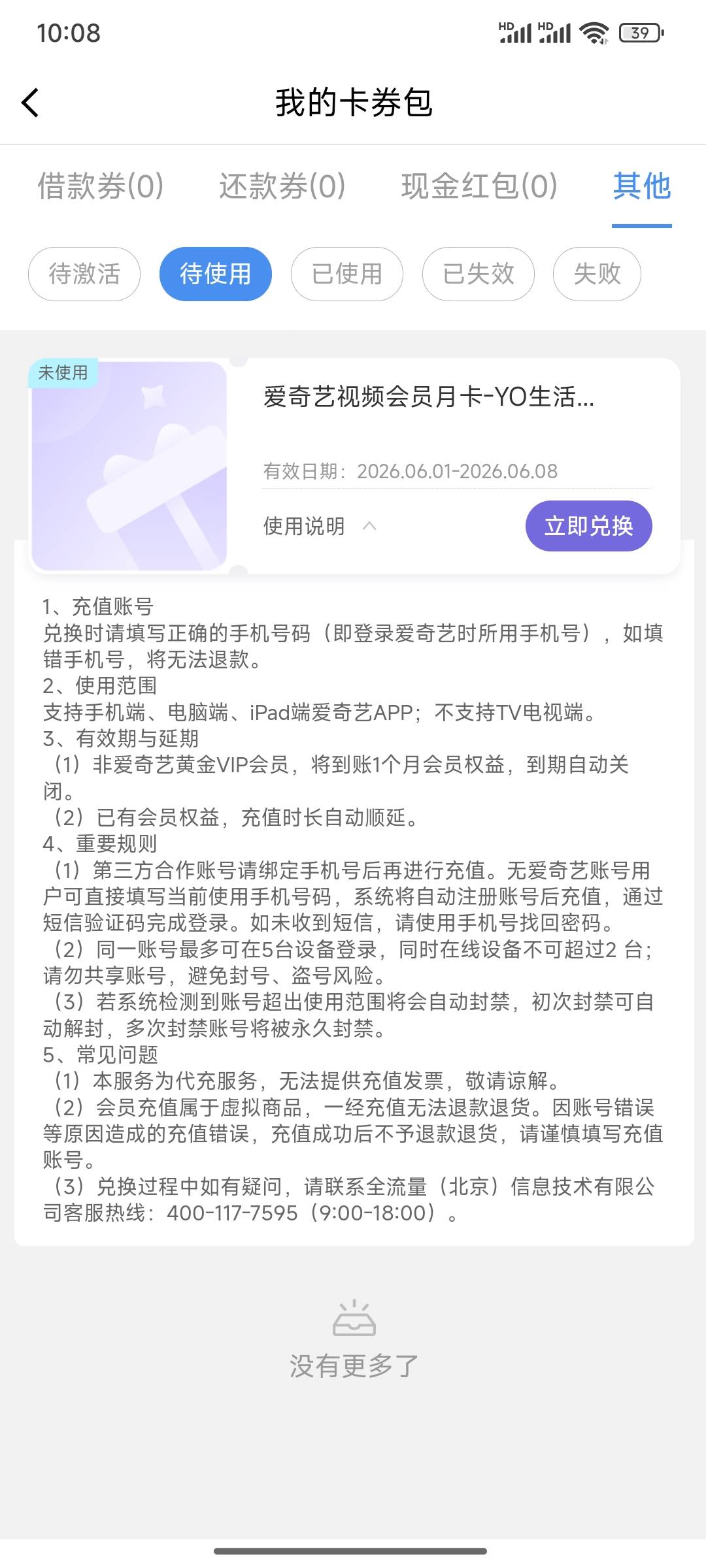 10:08 HD HD 39

我的卡券包

借款券(0) 还款券(0) 现金红包(0) 其他

待激活 待使用 已使用 已失效 失败

未使用

爱奇艺视频会员月卡-YO生活...

有效日期：2026.06.01-2026.06.08

使用说明

立即兑换

1、充值账号
兑换时请填写正确的手机号码（即登录爱奇艺时所用手机号），如填错手机号，将无法退款。
2、使用范围
支持手机端、电脑端、iPad端爱奇艺APP；不支持TV电视端。
3、有效期与延期
（1）非爱奇艺黄金VIP会员，将到账1个月会员权益，到期自动关闭。
（2）已有会员权益，充值时长自动顺延。
4、重要规则
（1）第三方合作账号请绑定手机号后再进行充值。无爱奇艺账号用户可直接填写当前使用手机号码，系统将自动注册账号后充值，通过短信验证码完成登录。如未收到短信，请使用手机号找回密码。
（2）同一账号最多可在5台设备登录，同时在线设备不可超过2 台；请勿共享账号，避免封号、盗号风险。
（3）若系统检测到账号超出使用范围将会自动封禁，初次封禁可自动解封，多次封禁账号将被永久封禁。
5、常见问题
（1）本服务为代充服务，无法提供充值发票，敬请谅解。
（2）会员充值属于虚拟商品，一经充值无法退款退货。因账号错误等原因造成的充值错误，充值成功后不予退款退货，请谨慎填写充值账号。
（3）兑换过程中如有疑问，请联系全流量（北京）信息技术有限公司客服热线：400-117-7595（9:00-18:00）。

没有更多了